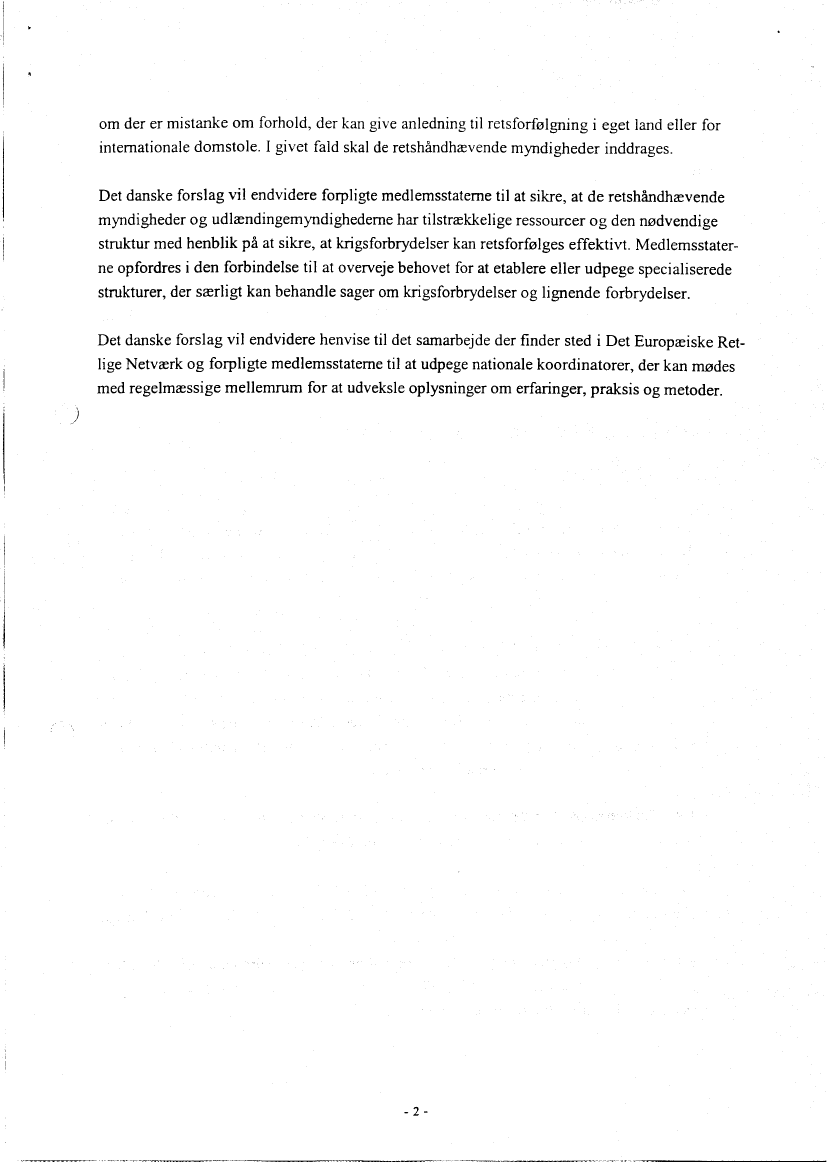 om der er mistanke om forhold, der kan give anledning til retsforfølgning i eget land eller for internationale domstole. I givet fald skal de retshåndhævende myndigheder inddrages.

Det danske forslag vil endvidere forpligte medlemsstaterne til at sikre, at de retshåndhævende myndigheder og udlændingemyndighederne har tilstrækkelige ressourcer og den nødvendige struktur med henblik på at sikre, at krigsforbrydelser kan retsforfølges effektivt. Medlemsstaterne opfordres i den forbindelse til at overveje behovet for at etablere eller udpege specialiserede strukturer, der særligt kan behandle sager om krigsforbrydelser og lignende forbrydelser.

Det danske forslag vil endvidere henvise til det samarbejde der finder sted i Det Europæiske Retlige Netværk og forpligte medlemsstaterne til at udpege nationale koordinatorer, der kan mødes med regelmæssige mellemrum for at udveksle oplysninger om erfaringer, praksis og metoder.

- 2 -